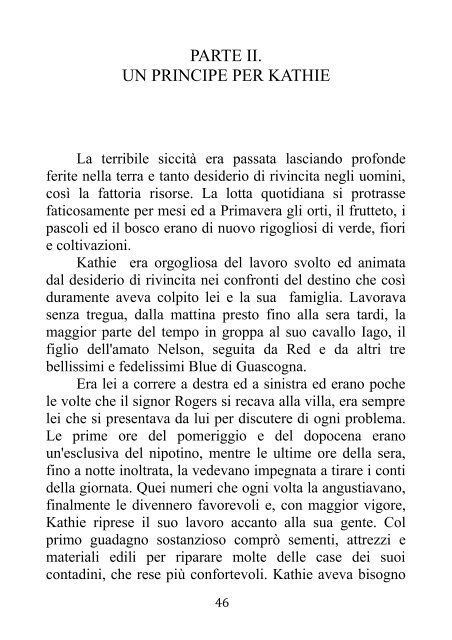 PARTE II.
UN PRINCIPE PER KATHIE

La terribile siccità era passata lasciando profonde ferite nella terra e tanto desiderio di rivincita negli uomini, così la fattoria risorse. La lotta quotidiana si protrasse faticosamente per mesi ed a Primavera gli orti, il frutteto, i pascoli ed il bosco erano di nuovo rigogliosi di verde, fiori e coltivazioni.

Kathie era orgogliosa del lavoro svolto ed animata dal desiderio di rivincita nei confronti del destino che così duramente aveva colpito lei e la sua famiglia. Lavorava senza tregua, dalla mattina presto fino alla sera tardi, la maggior parte del tempo in groppa al suo cavallo Iago, il figlio dell'amato Nelson, seguita da Red e da altri tre bellissimi e fedelissimi Blue di Guascogna.

Era lei a correre a destra ed a sinistra ed erano poche le volte che il signor Rogers si recava alla villa, era sempre lei che si presentava da lui per discutere di ogni problema. Le prime ore del pomeriggio e del dopocena erano un'esclusiva del nipotino, mentre le ultime ore della sera, fino a notte inoltrata, la vedevano impegnata a tirare i conti della giornata. Quei numeri che ogni volta la angustiavano, finalmente le divennero favorevoli e, con maggior vigore, Kathie riprese il suo lavoro accanto alla sua gente. Col primo guadagno sostanzioso comprò sementi, attrezzi e materiali edili per riparare molte delle case dei suoi contadini, che rese più confortevoli. Kathie aveva bisogno

46